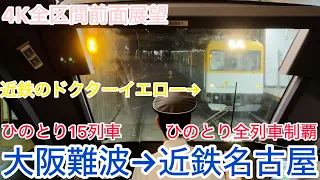 4K全区間前面展望

近鉄のドクターイエロー→

ひのとり15列車

ひのとり全列車制覇

大阪難波→近鉄名古屋